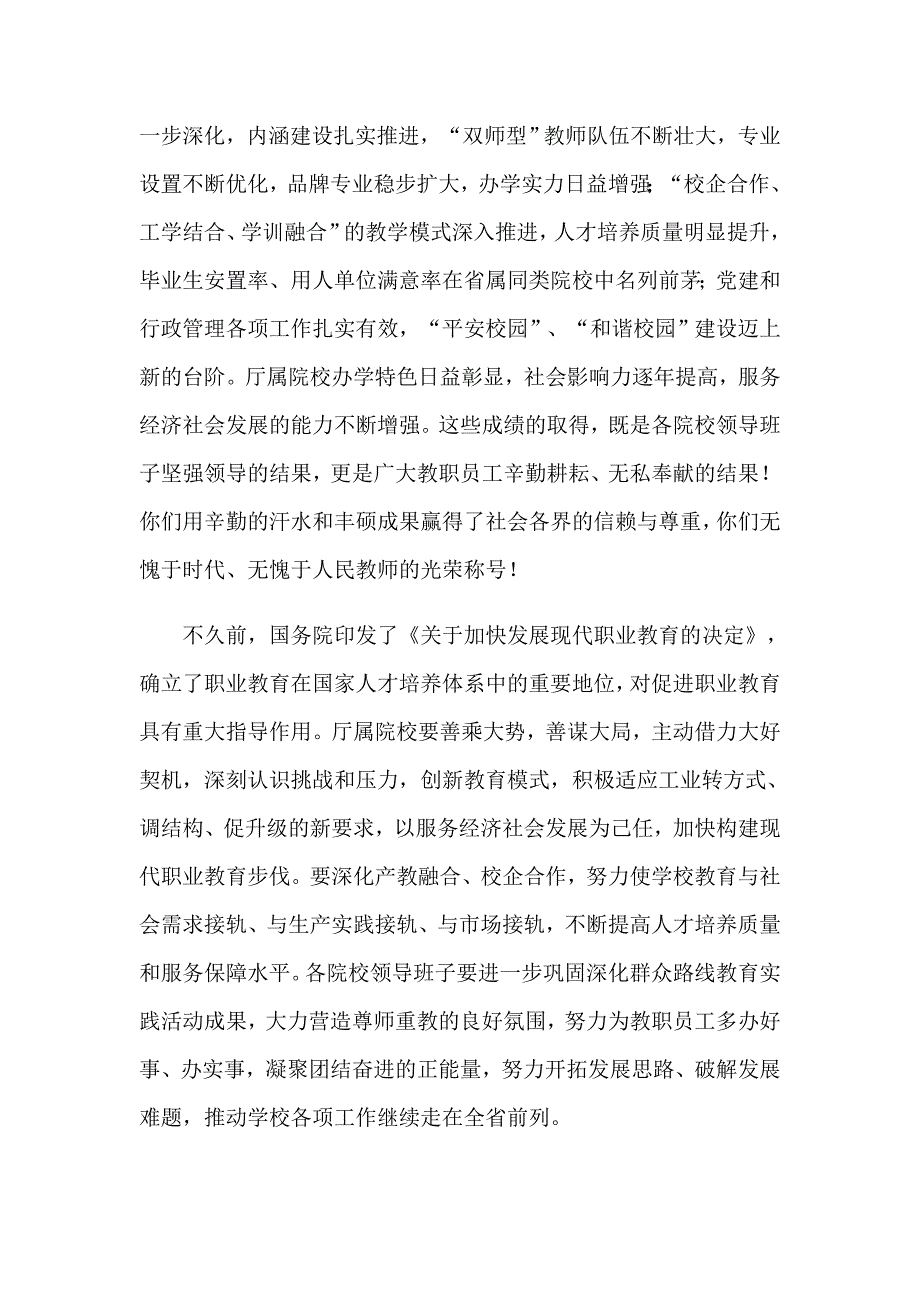 一步深化，内涵建设扎实推进，“双师型”教师队伍不断壮大，专业设置不断优化，品牌专业稳步扩大，办学实力日益增强；“校企合作、工学结合、学训融合”的教学模式深入推进，人才培养质量明显提升，毕业生安置率、用人单位满意率在省属同类院校中名列前茅；党建和行政管理各项工作扎实有效，“平安校园”、“和谐校园”建设迈上新的台阶。厅属院校办学特色日益彰显，社会影响力逐年提高，服务经济社会发展的能力不断增强。这些成绩的取得，既是各院校领导班子坚强领导的结果，更是广大教职员工辛勤耕耘、无私奉献的结果！你们用辛勤的汗水和丰硕成果赢得了社会各界的信赖与尊重，你们无愧于时代、无愧于人民教师的光荣称号！

不久前，国务院印发了《关于加快发展现代职业教育的决定》，确立了职业教育在国家人才培养体系中的重要地位，对促进职业教育具有重大指导作用。厅属院校要善乘大势，善谋大局，主动借力大好契机，深刻认识挑战和压力，创新教育模式，积极适应工业转方式、调结构、促升级的新要求，以服务经济社会发展为己任，加快构建现代职业教育步伐。要深化产教融合、校企合作，努力使学校教育与社会需求接轨、与生产实践接轨、与市场接轨，不断提高人才培养质量和服务保障水平。各院校领导班子要进一步巩固深化群众路线教育实践活动成果，大力营造尊师重教的良好氛围，努力为教职员工多办好事、办实事，凝聚团结奋进的正能量，努力开拓发展思路、破解发展难题，推动学校各项工作继续走在全省前列。